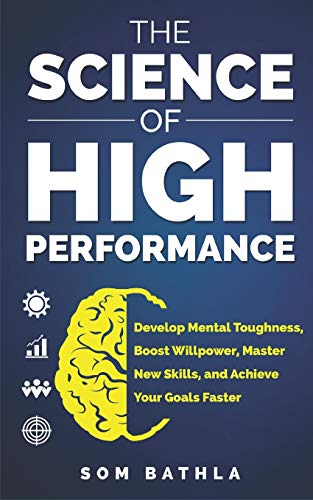 THE SCIENCE OF HIGH PERFORMANCE

Develop Mental Toughness, Boost Willpower, Master New Skills, and Achieve Your Goals Faster

SOM BATHLA